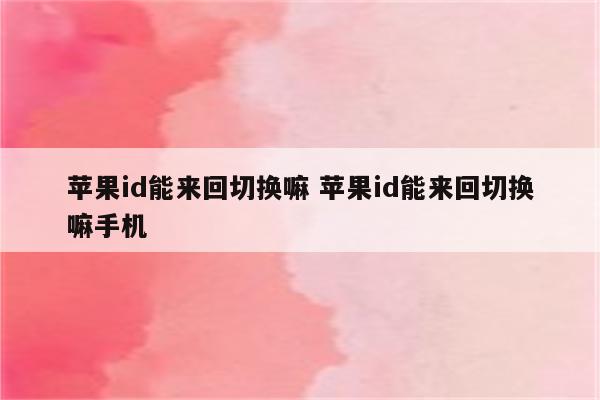 苹果id能来回切换嘛 苹果id能来回切换嘛手机